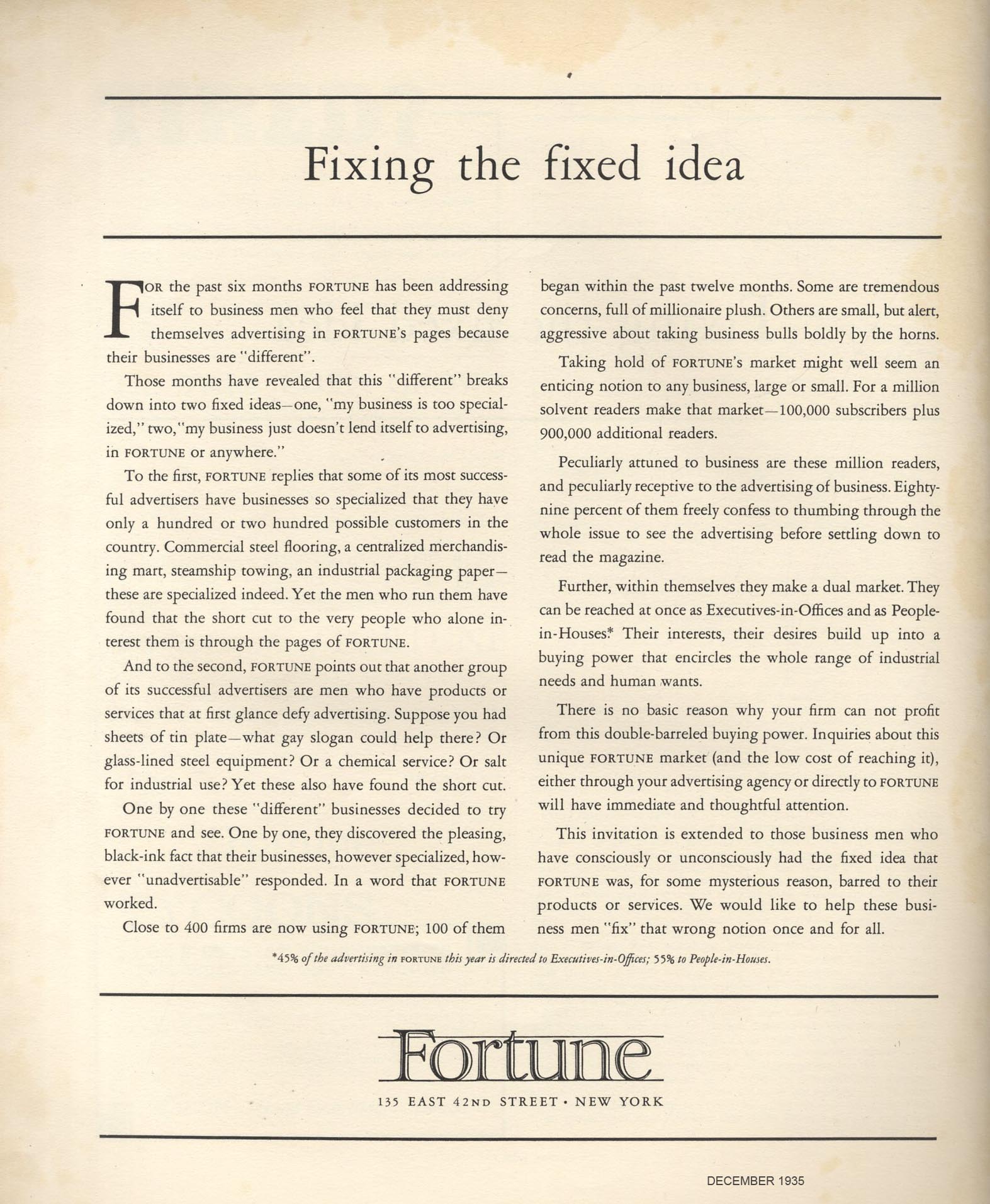 Fixing the fixed idea

FOR the past six months FORTUNE has been addressing itself to business men who feel that they must deny themselves advertising in FORTUNE's pages because their businesses are "different".

Those months have revealed that this "different" breaks down into two fixed ideas—one, "my business is too specialized," two, "my business just doesn't lend itself to advertising, in FORTUNE or anywhere."

To the first, FORTUNE replies that some of its most successful advertisers have businesses so specialized that they have only a hundred or two hundred possible customers in the country. Commercial steel flooring, a centralized merchandising mart, steamship towing, an industrial packaging paper—these are specialized indeed. Yet the men who run them have found that the short cut to the very people who alone interest them is through the pages of FORTUNE.

And to the second, FORTUNE points out that another group of its successful advertisers are men who have products or services that at first glance defy advertising. Suppose you had sheets of tin plate—what gay slogan could help there? Or glass-lined steel equipment? Or a chemical service? Or salt for industrial use? Yet these also have found the short cut.

One by one these "different" businesses decided to try FORTUNE and see. One by one, they discovered the pleasing, black-ink fact that their businesses, however specialized, however "unadvertisable" responded. In a word that FORTUNE worked.

Close to 400 firms are now using FORTUNE; 100 of them began within the past twelve months. Some are tremendous concerns, full of millionaire plush. Others are small, but alert, aggressive about taking business bulls boldly by the horns.

Taking hold of FORTUNE's market might well seem an enticing notion to any business, large or small. For a million solvent readers make that market—100,000 subscribers plus 900,000 additional readers.

Peculiarly attuned to business are these million readers, and peculiarly receptive to the advertising of business. Eighty-nine percent of them freely confess to thumbing through the whole issue to see the advertising before settling down to read the magazine.

Further, within themselves they make a dual market. They can be reached at once as Executives-in-Offices and as People-in-Houses.* Their interests, their desires build up into a buying power that encircles the whole range of industrial needs and human wants.

There is no basic reason why your firm can not profit from this double-barreled buying power. Inquiries about this unique FORTUNE market (and the low cost of reaching it), either through your advertising agency or directly to FORTUNE will have immediate and thoughtful attention.

This invitation is extended to those business men who have consciously or unconsciously had the fixed idea that FORTUNE was, for some mysterious reason, barred to their products or services. We would like to help these business men "fix" that wrong notion once and for all.

*45% of the advertising in FORTUNE this year is directed to Executives-in-Offices; 55% to People-in-Houses.

Fortune
135 EAST 42ND STREET · NEW YORK

DECEMBER 1935